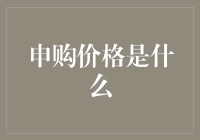 申购价格是什么